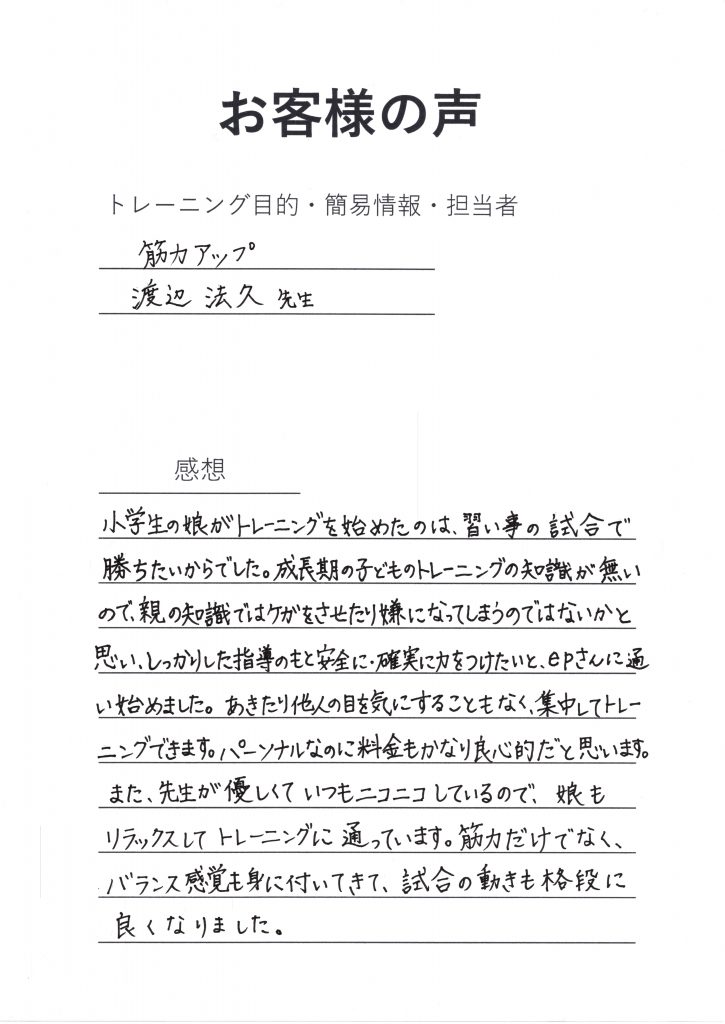 お客様の声

トレーニング目的・簡易情報・担当者

筋力アップ

渡辺 法久 先生

感想

小学生の娘がトレーニングを始めたのは、習い事の試合で勝ちたいからでした。成長期の子どものトレーニングの知識が無いので、親の知識ではケガをさせたり嫌になってしまうのではないかと思い、しっかりした指導のもと安全に・確実に力をつけたいと、epさんに通い始めました。あきたり他人の目を気にすることもなく、集中してトレーニングできます。パーソナルなのに料金もかなり良心的だと思います。また、先生が優しくていつもニコニコしているので、娘もリラックスしてトレーニングに通っています。筋力だけでなく、バランス感覚も身に付いてきて、試合の動きも格段に良くなりました。